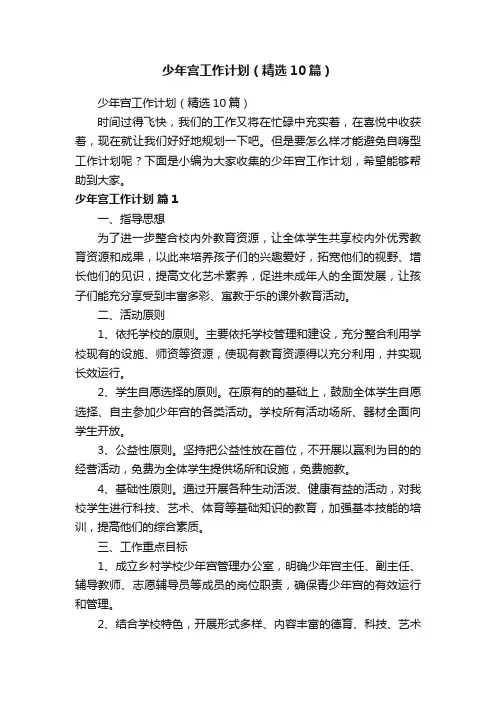 少年宫工作计划（精选10篇）

少年宫工作计划（精选10篇）

时间过得飞快，我们的工作又将在忙碌中充实着，在喜悦中收获着，现在就让我们好好地规划一下吧。但是要怎么样才能避免自嗨型工作计划呢？下面是小编为大家收集的少年宫工作计划，希望能够帮助到大家。

少年宫工作计划 篇1

一、指导思想

为了进一步整合校内外教育资源，让全体学生共享校内外优秀教育资源和成果，以此来培养孩子们的兴趣爱好，拓宽他们的视野、增长他们的见识，提高文化艺术素养，促进未成年人的全面发展，让孩子们能充分享受到丰富多彩、寓教于乐的课外教育活动。

二、活动原则

1、依托学校的原则。主要依托学校管理和建设，充分整合利用学校现有的设施、师资等资源，使现有教育资源得以充分利用，并实现长效运行。

2、学生自愿选择的原则。在原有的的基础上，鼓励全体学生自愿选择、自主参加少年宫的各类活动。学校所有活动场所、器材全面向学生开放。

3、公益性原则。坚持把公益性放在首位，不开展以赢利为目的的经营活动，免费为全体学生提供场所和设施，免费施教。

4、基础性原则。通过开展各种生动活泼、健康有益的活动，对我校学生进行科技、艺术、体育等基础知识的教育，加强基本技能的培训，提高他们的综合素质。

三、工作重点目标

1、成立乡村学校少年宫管理办公室，明确少年宫主任、副主任、辅导教师、志愿辅导员等成员的岗位职责，确保青少年宫的有效运行和管理。

2、结合学校特色，开展形式多样、内容丰富的德育、科技、艺术